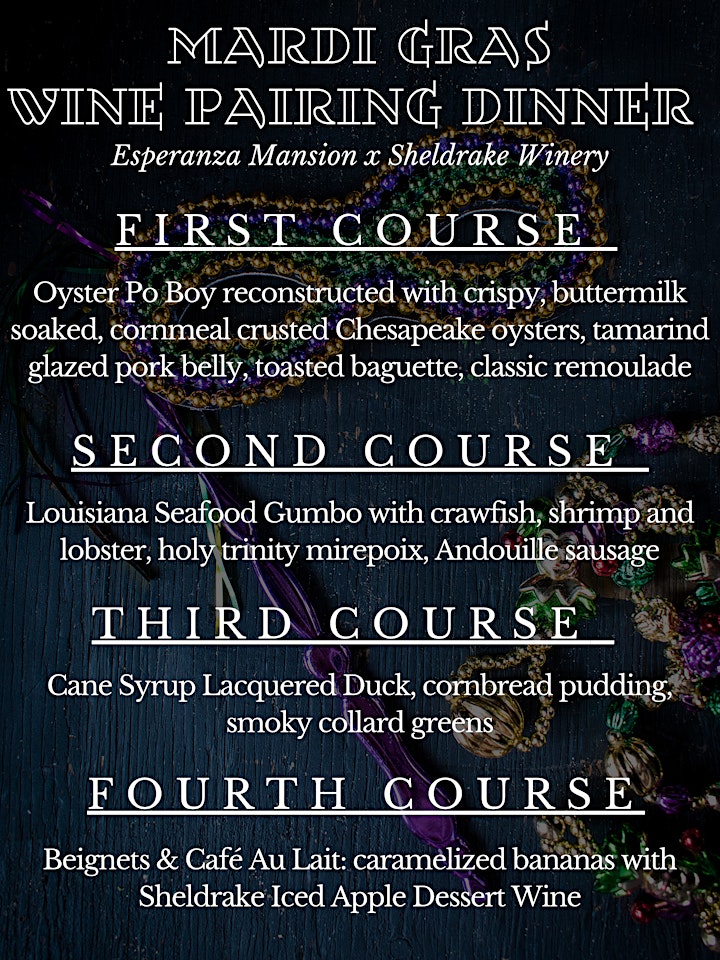 MARDI GRAS
WINE PAIRING DINNER
Esperanza Mansion x Sheldrake Winery

FIRST COURSE

Oyster Po Boy reconstructed with crispy, buttermilk soaked, cornmeal crusted Chesapeake oysters, tamarind glazed pork belly, toasted baguette, classic remoulade

SECOND COURSE

Louisiana Seafood Gumbo with crawfish, shrimp and lobster, holy trinity mirepoix, Andouille sausage

THIRD COURSE

Cane Syrup Lacquered Duck, cornbread pudding, smoky collard greens

FOURTH COURSE

Beignets & Café Au Lait: caramelized bananas with Sheldrake Iced Apple Dessert Wine